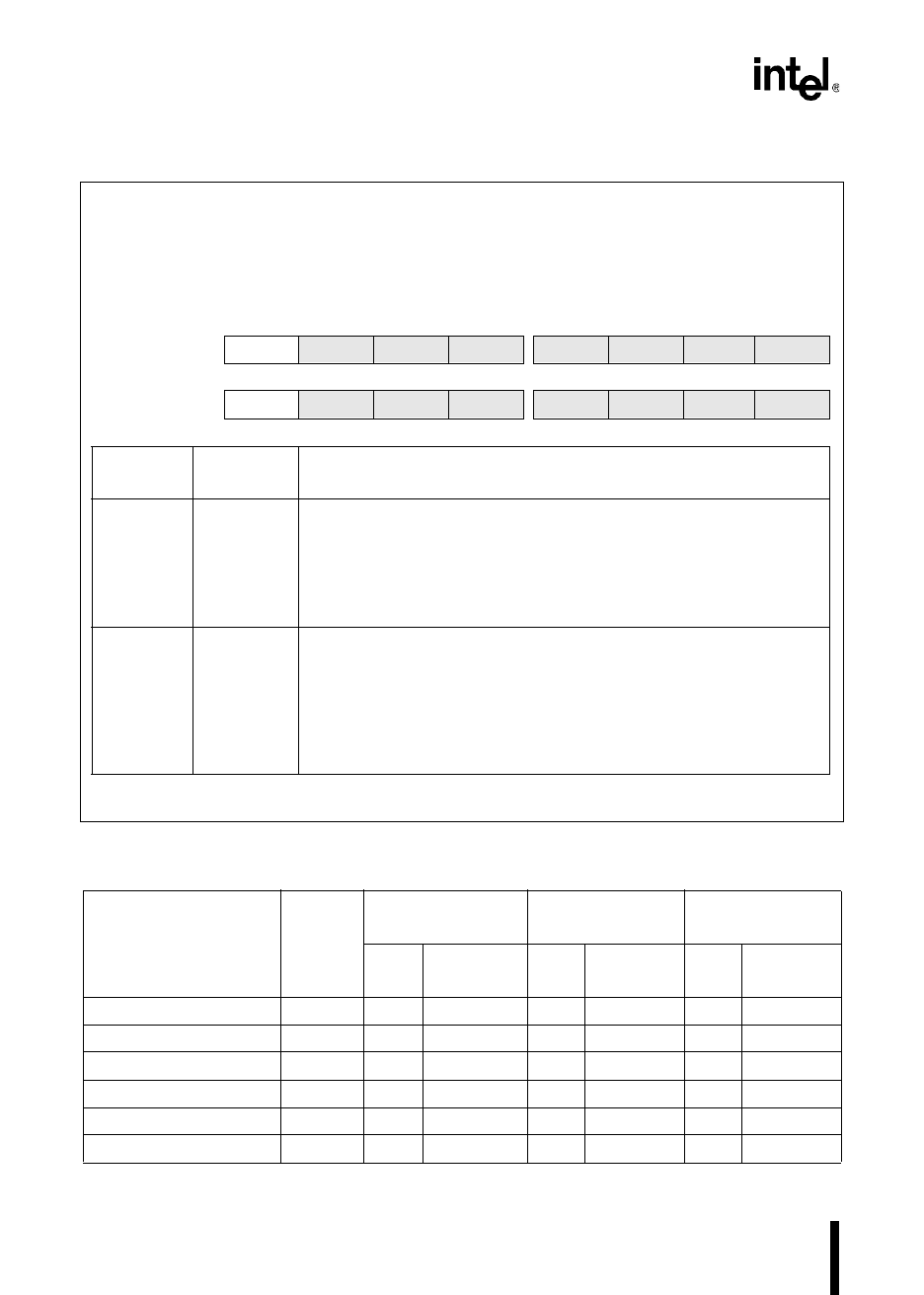 intel®